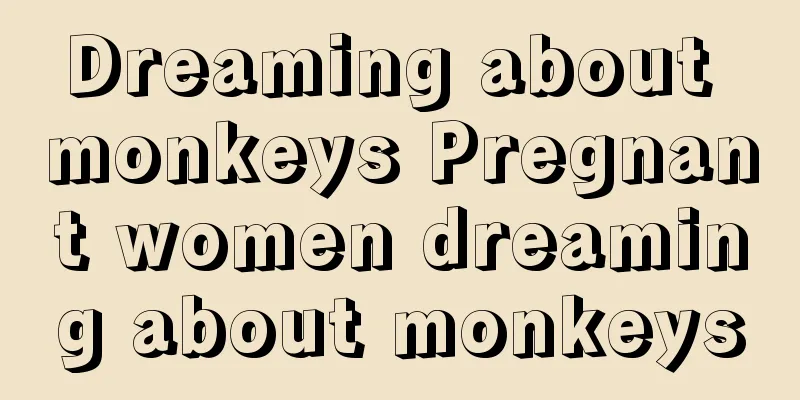 Dreaming about monkeys Pregnant women dreaming about monkeys